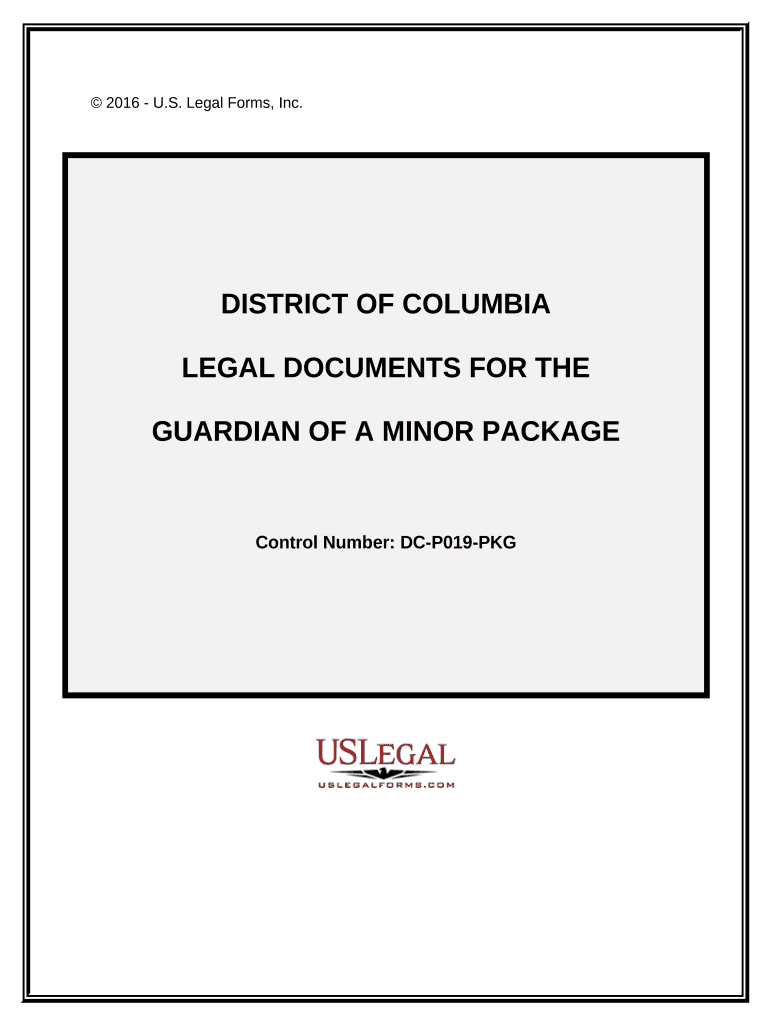 © 2016 - U.S. Legal Forms, Inc.

DISTRICT OF COLUMBIA

LEGAL DOCUMENTS FOR THE

GUARDIAN OF A MINOR PACKAGE

Control Number: DC-P019-PKG

USLEGAL

USLEGALFORMS.COM